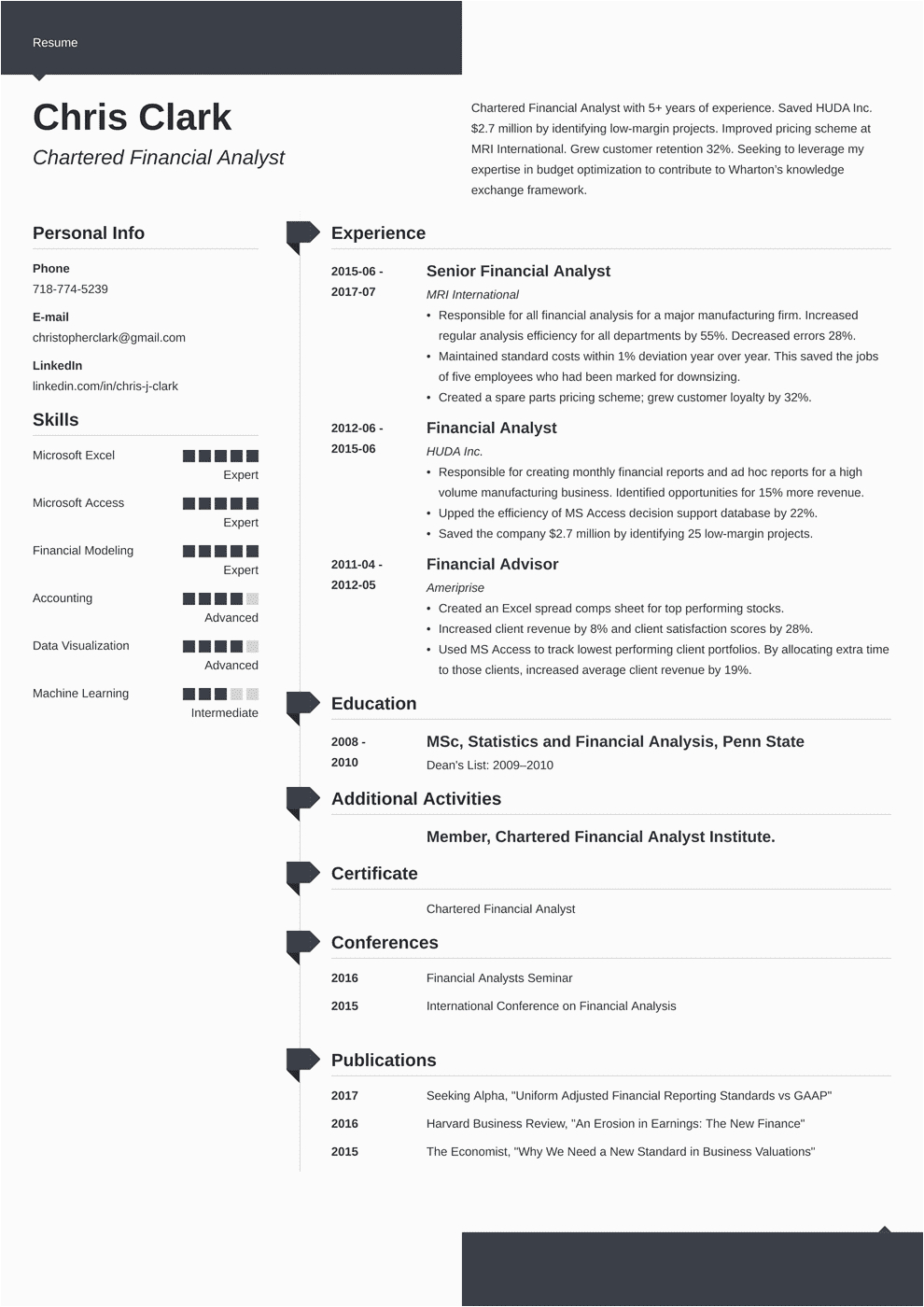 Resume

Chris Clark

Chartered Financial Analyst

Chartered Financial Analyst with 5+ years of experience. Saved HUDA Inc. $2.7 million by identifying low-margin projects. Improved pricing scheme at MRI International. Grew customer retention 32%. Seeking to leverage my expertise in budget optimization to contribute to Wharton's knowledge exchange framework.

Personal Info

Phone
718-774-5239

E-mail
christopherclark@gmail.com

LinkedIn
linkedin.com/in/chris-j-clark

Skills

Microsoft Excel
Expert

Microsoft Access
Expert

Financial Modeling
Expert

Accounting
Advanced

Data Visualization
Advanced

Machine Learning
Intermediate

Experience

2015-06 - 2017-07
Senior Financial Analyst
MRI International
• Responsible for all financial analysis for a major manufacturing firm. Increased regular analysis efficiency for all departments by 55%. Decreased errors 28%.
• Maintained standard costs within 1% deviation year over year. This saved the jobs of five employees who had been marked for downsizing.
• Created a spare parts pricing scheme; grew customer loyalty by 32%.

2012-06 - 2015-06
Financial Analyst
HUDA Inc.
• Responsible for creating monthly financial reports and ad hoc reports for a high volume manufacturing business. Identified opportunities for 15% more revenue.
• Upped the efficiency of MS Access decision support database by 22%.
• Saved the company $2.7 million by identifying 25 low-margin projects.

2011-04 - 2012-05
Financial Advisor
Ameriprise
• Created an Excel spread comps sheet for top performing stocks.
• Increased client revenue by 8% and client satisfaction scores by 28%.
• Used MS Access to track lowest performing client portfolios. By allocating extra time to those clients, increased average client revenue by 19%.

Education

2008 - 2010
MSc, Statistics and Financial Analysis, Penn State
Dean's List: 2009–2010

Additional Activities

Member, Chartered Financial Analyst Institute.

Certificate

Chartered Financial Analyst

Conferences

2016 Financial Analysts Seminar
2015 International Conference on Financial Analysis

Publications

2017 Seeking Alpha, "Uniform Adjusted Financial Reporting Standards vs GAAP"
2016 Harvard Business Review, "An Erosion in Earnings: The New Finance"
2015 The Economist, "Why We Need a New Standard in Business Valuations"